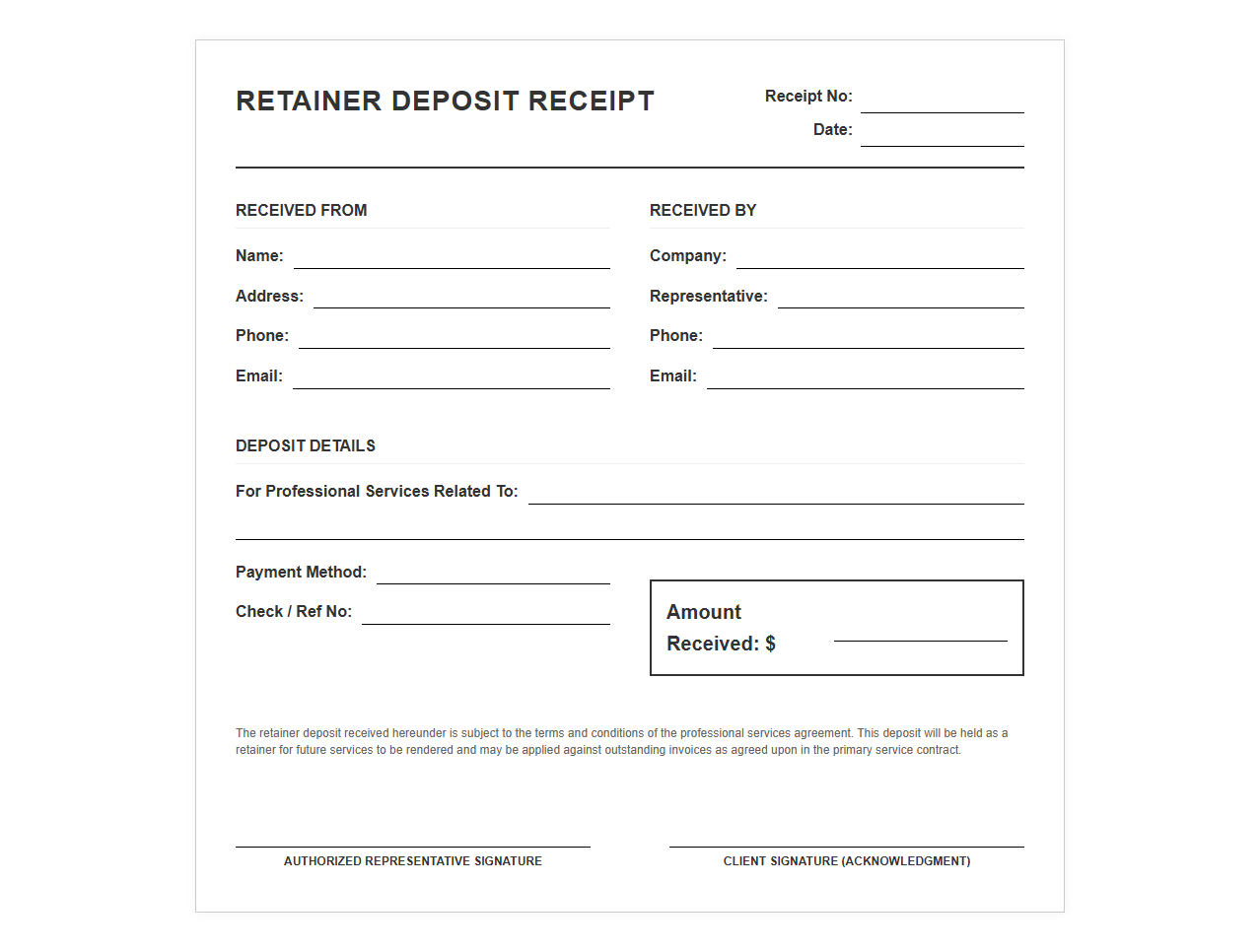 RETAINER DEPOSIT RECEIPT

Receipt No:
Date:

RECEIVED FROM

Name:
Address:
Phone:
Email:

RECEIVED BY

Company:
Representative:
Phone:
Email:

DEPOSIT DETAILS

For Professional Services Related To:

Payment Method:
Check / Ref No:

Amount Received: $

The retainer deposit received hereunder is subject to the terms and conditions of the professional services agreement. This deposit will be held as a retainer for future services to be rendered and may be applied against outstanding invoices as agreed upon in the primary service contract.

AUTHORIZED REPRESENTATIVE SIGNATURE

CLIENT SIGNATURE (ACKNOWLEDGMENT)